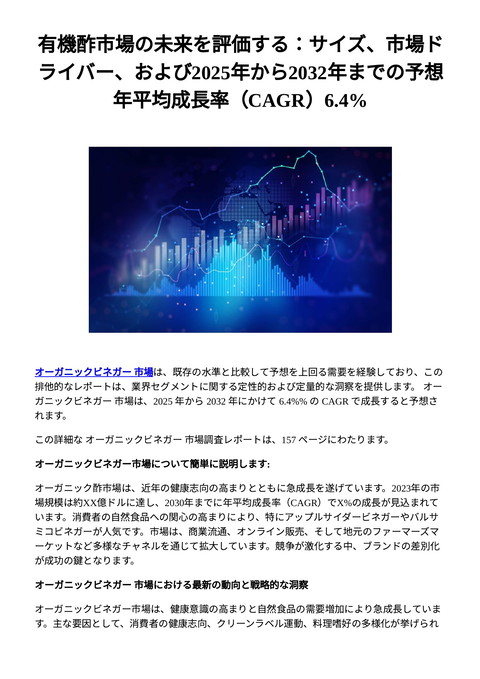 有機酢市場の未来を評価する：サイズ、市場ドライバー、および2025年から2032年までの予想年平均成長率（CAGR）6.4%

オーガニックビネガー 市場は、既存の水準と比較して予想を上回る需要を経験しており、この排他的なレポートは、業界セグメントに関する定性的および定量的な洞察を提供します。 オーガニックビネガー 市場は、2025 年から 2032 年にかけて 6.4%% の CAGR で成長すると予想されます。

この詳細な オーガニックビネガー 市場調査レポートは、157 ページにわたります。

オーガニックビネガー市場について簡単に説明します:

オーガニック酢市場は、近年の健康志向の高まりとともに急成長を遂げています。2023年の市場規模は約XX億ドルに達し、2030年までに年平均成長率（CAGR）でX%の成長が見込まれています。消費者の自然食品への関心の高まりにより、特にアップルサイダービネガーやバルサミコビネガーが人気です。市場は、商業流通、オンライン販売、そして地元のファーマーズマーケットなど多様なチャネルを通じて拡大しています。競争が激化する中、ブランドの差別化が成功の鍵となります。

オーガニックビネガー 市場における最新の動向と戦略的な洞察

オーガニックビネガー市場は、健康意識の高まりと自然食品の需要増加により急成長しています。主な要因として、消費者の健康志向、クリーンラベル運動、料理嗜好の多様化が挙げられ